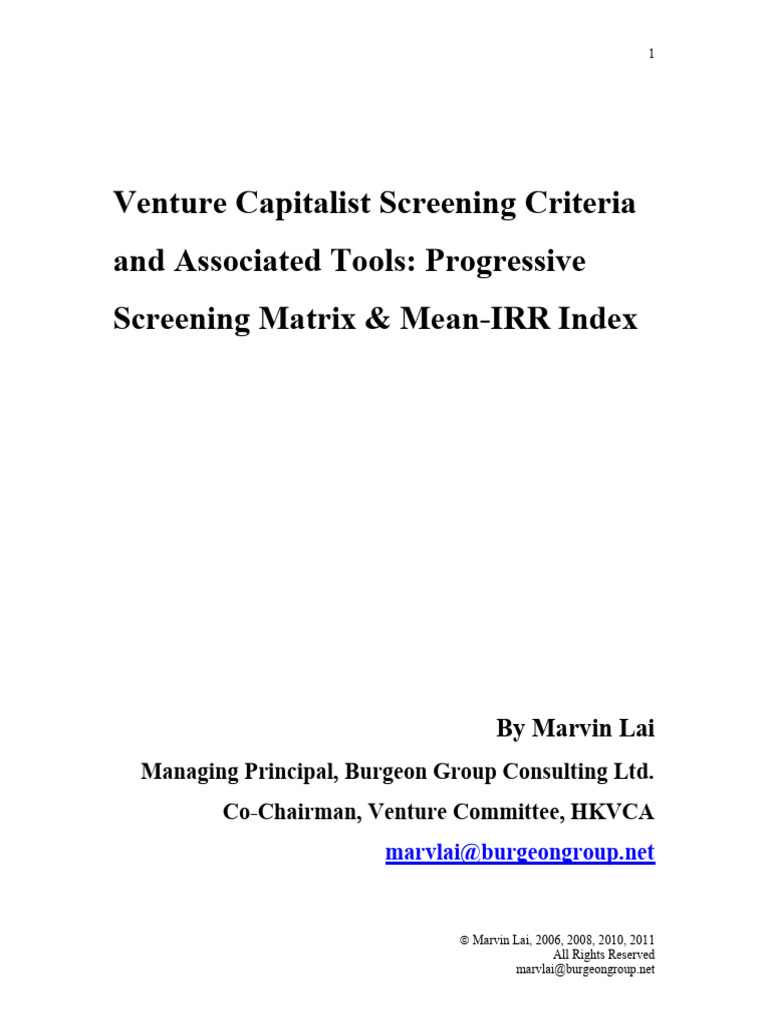 1

Venture Capitalist Screening Criteria and Associated Tools: Progressive Screening Matrix & Mean-IRR Index

By Marvin Lai

Managing Principal, Burgeon Group Consulting Ltd.

Co-Chairman, Venture Committee, HKVCA

marvlai@burgeongroup.net

© Marvin Lai, 2006, 2008, 2010, 2011
All Rights Reserved
marvlai@burgeongroup.net